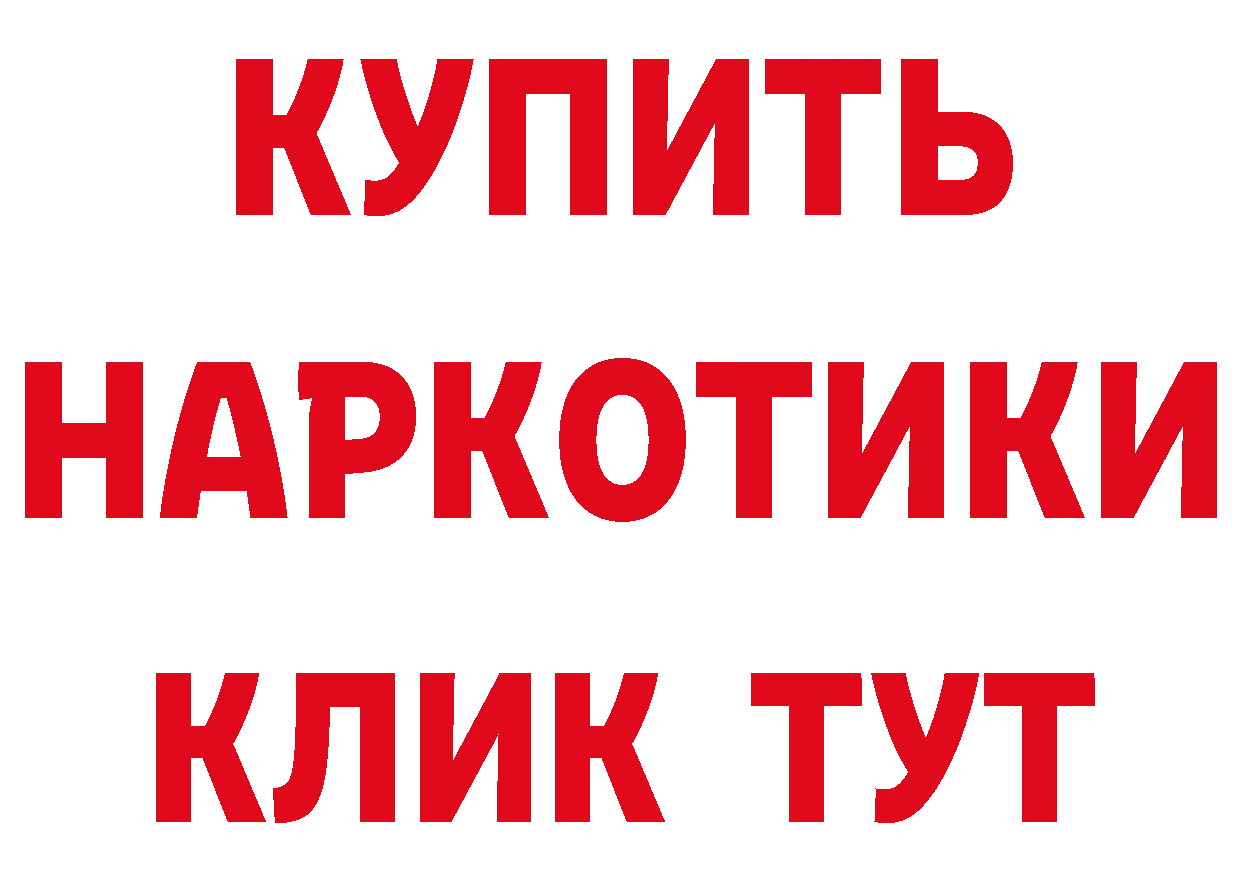 КУПИТЬ НАРКОТИКИ КЛИК ТУТ